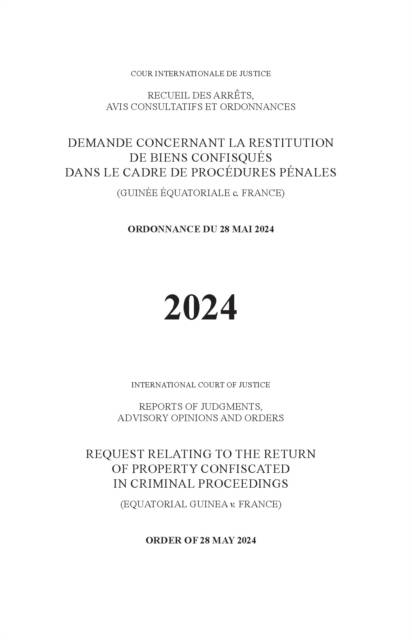 COUR INTERNATIONALE DE JUSTICE

RECUEIL DES ARRÊTS,
AVIS CONSULTATIFS ET ORDONNANCES

DEMANDE CONCERNANT LA RESTITUTION
DE BIENS CONFISQUÉS
DANS LE CADRE DE PROCÉDURES PÉNALES

(GUINÉE ÉQUATORIALE c. FRANCE)

ORDONNANCE DU 28 MAI 2024

2024

INTERNATIONAL COURT OF JUSTICE

REPORTS OF JUDGMENTS,
ADVISORY OPINIONS AND ORDERS

REQUEST RELATING TO THE RETURN
OF PROPERTY CONFISCATED
IN CRIMINAL PROCEEDINGS

(EQUATORIAL GUINEA v. FRANCE)

ORDER OF 28 MAY 2024